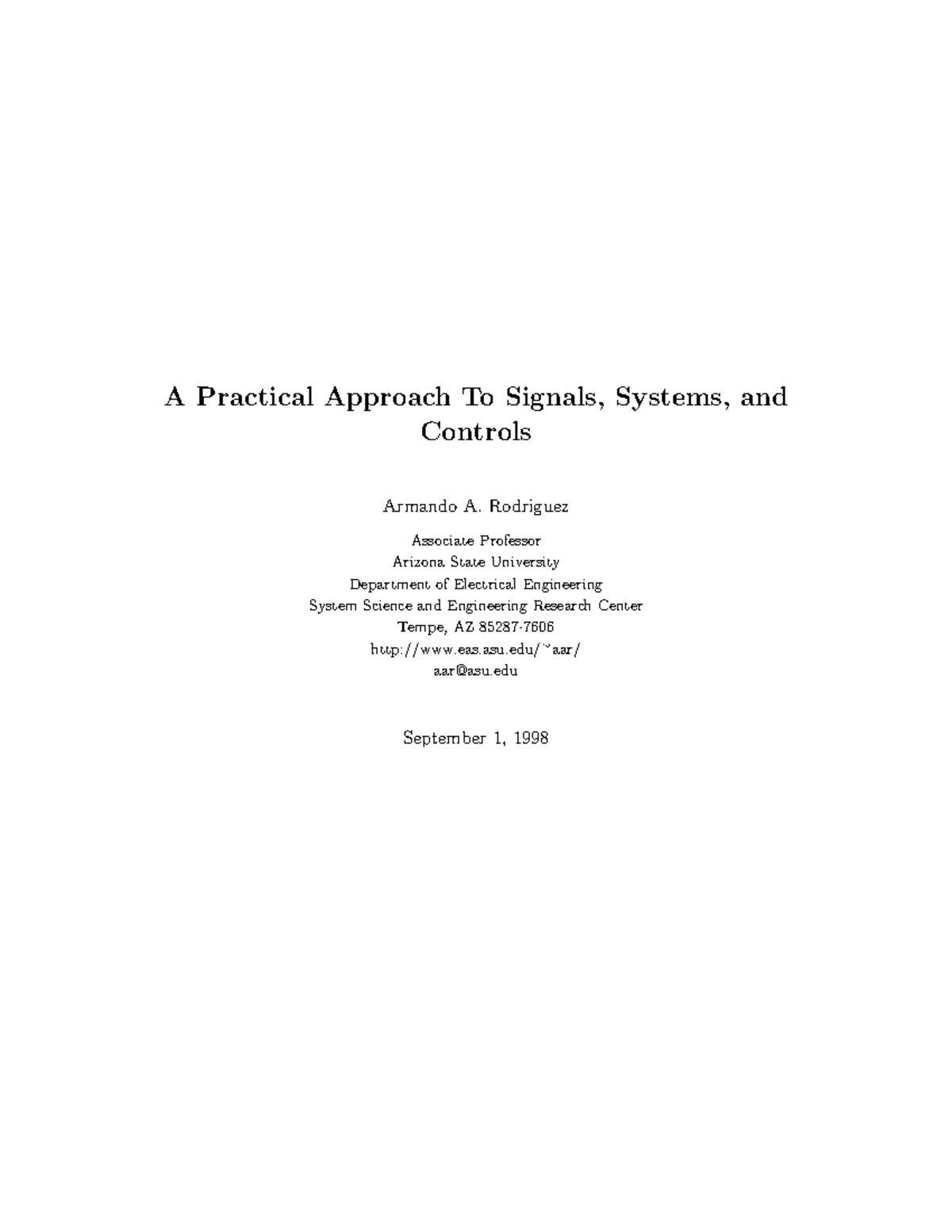 A Practical Approach To Signals, Systems, and Controls

Armando A. Rodriguez

Associate Professor
Arizona State University
Department of Electrical Engineering
System Science and Engineering Research Center
Tempe, AZ 85287-7606
http://www.eas.asu.edu/~aar/
aar@asu.edu

September 1, 1998